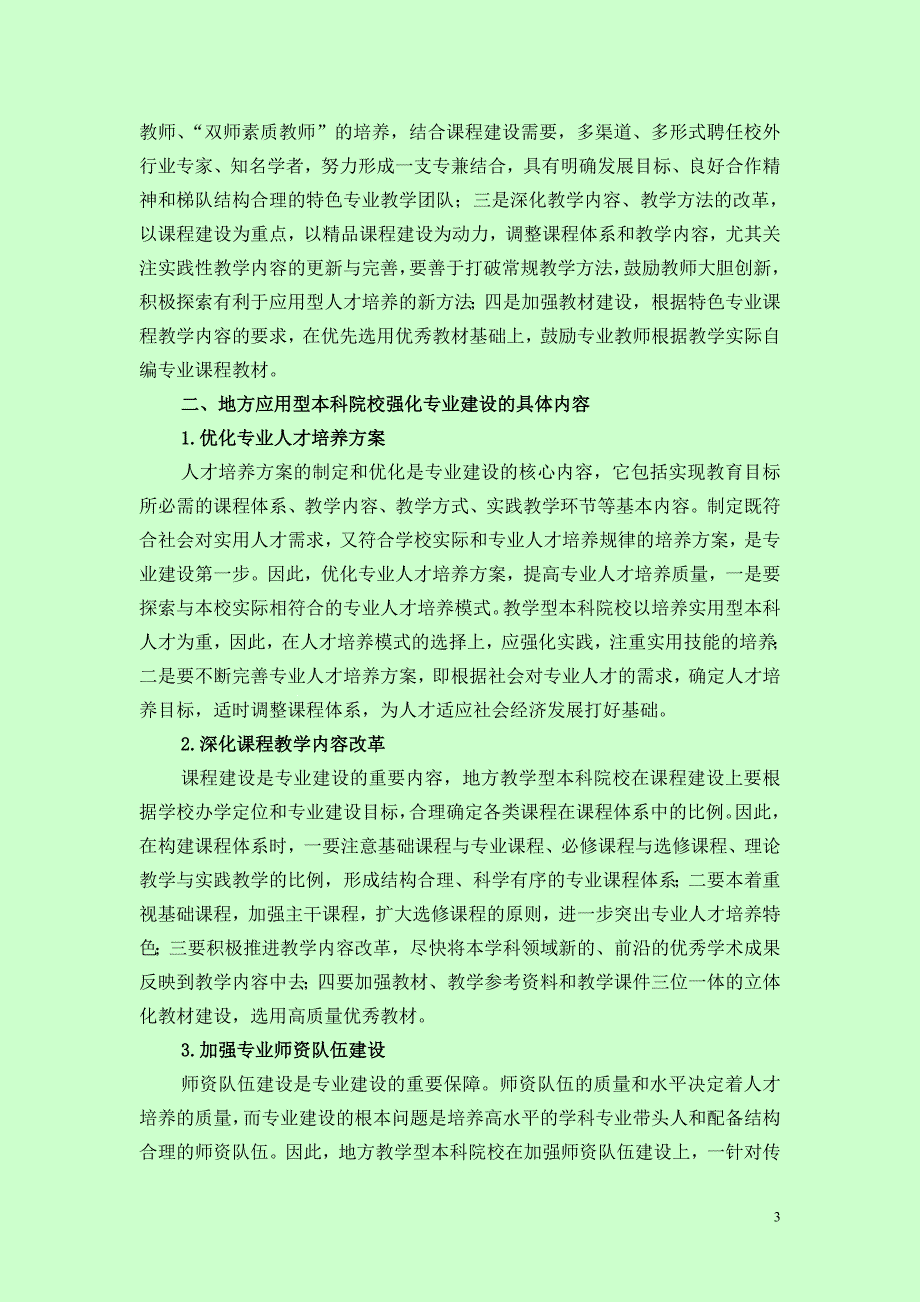 教师、“双师素质教师”的培养，结合课程建设需要，多渠道、多形式聘任校外行业专家、知名学者，努力形成一支专兼结合，具有明确发展目标、良好合作精神和梯队结构合理的特色专业教学团队；三是深化教学内容、教学方法的改革，以课程建设为重点，以精品课程建设为动力，调整课程体系和教学内容，尤其关注实践性教学内容的更新与完善，要善于打破常规教学方法，鼓励教师大胆创新，积极探索有利于应用型人才培养的新方法；四是加强教材建设，根据特色专业课程教学内容的要求，在优先选用优秀教材基础上，鼓励专业教师根据教学实际自编专业课程教材。

二、地方应用型本科院校强化专业建设的具体内容

1.优化专业人才培养方案

人才培养方案的制定和优化是专业建设的核心内容，它包括实现教育目标所必需的课程体系、教学内容、教学方式、实践教学环节等基本内容。制定既符合社会对实用人才需求，又符合学校实际和专业人才培养规律的培养方案，是专业建设第一步。因此，优化专业人才培养方案，提高专业人才培养质量，一是要探索与本校实际相符合的专业人才培养模式。教学型本科院校以培养实用型本科人才为重，因此，在人才培养模式的选择上，应强化实践，注重实用技能的培养；二是要不断完善专业人才培养方案，即根据社会对专业人才的需求，确定人才培养目标，适时调整课程体系，为人才适应社会经济发展打好基础。

2.深化课程教学内容改革

课程建设是专业建设的重要内容，地方教学型本科院校在课程建设上要根据学校办学定位和专业建设目标，合理确定各类课程在课程体系中的比例。因此，在构建课程体系时，一要注意基础课程与专业课程、必修课程与选修课程、理论教学与实践教学的比例，形成结构合理、科学有序的专业课程体系；二要本着重视基础课程，加强主干课程，扩大选修课程的原则，进一步突出专业人才培养特色；三要积极推进教学内容改革，尽快将本学科领域新的、前沿的优秀学术成果反映到教学内容中去；四要加强教材、教学参考资料和教学课件三位一体的立体化教材建设，选用高质量优秀教材。

3.加强专业师资队伍建设

师资队伍建设是专业建设的重要保障。师资队伍的质量和水平决定着人才培养的质量，而专业建设的根本问题是培养高水平的学科专业带头人和配备结构合理的师资队伍。因此，地方教学型本科院校在加强师资队伍建设上，一针对传

3